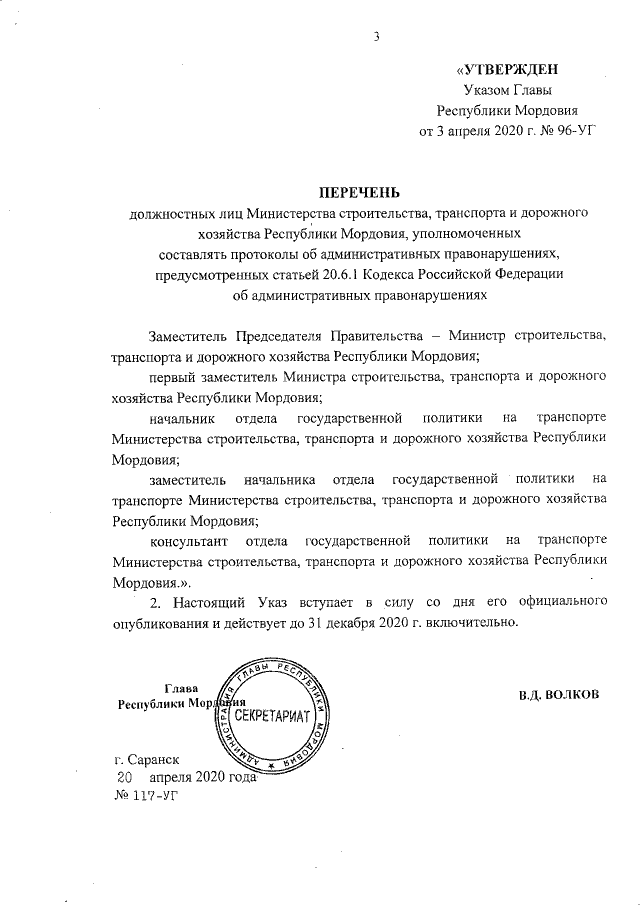 3

«УТВЕРЖДЕН
Указом Главы
Республики Мордовия
от 3 апреля 2020 г. № 96-УГ

ПЕРЕЧЕНЬ
должностных лиц Министерства строительства, транспорта и дорожного хозяйства Республики Мордовия, уполномоченных составлять протоколы об административных правонарушениях, предусмотренных статьей 20.6.1 Кодекса Российской Федерации об административных правонарушениях

Заместитель Председателя Правительства – Министр строительства, транспорта и дорожного хозяйства Республики Мордовия;

первый заместитель Министра строительства, транспорта и дорожного хозяйства Республики Мордовия;

начальник отдела государственной политики на транспорте Министерства строительства, транспорта и дорожного хозяйства Республики Мордовия;

заместитель начальника отдела государственной политики на транспорте Министерства строительства, транспорта и дорожного хозяйства Республики Мордовия;

консультант отдела государственной политики на транспорте Министерства строительства, транспорта и дорожного хозяйства Республики Мордовия.».

2. Настоящий Указ вступает в силу со дня его официального опубликования и действует до 31 декабря 2020 г. включительно.

Глава
Республики Мордовия

АДМИНИСТРАЦИЯ ГЛАВЫ РЕСПУБЛИКИ МОРДОВИЯ
СЕКРЕТАРИАТ

В.Д. ВОЛКОВ

г. Саранск
20 апреля 2020 года
№ 117-УГ